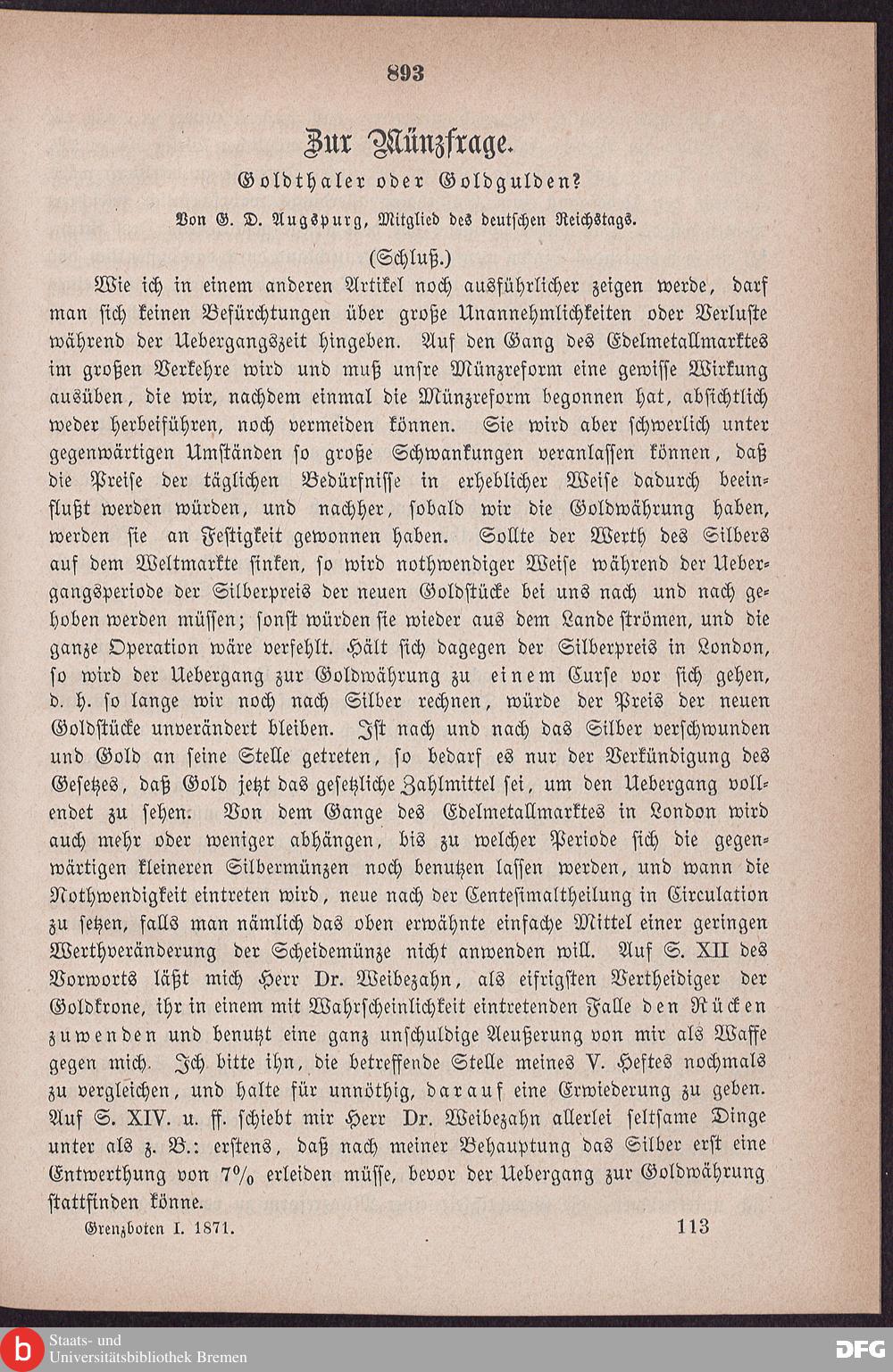 893

Zur Münzfrage.

Goldthaler oder Goldgulden?

Von G. D. Augspurg, Mitglied des deutschen Reichstags.

(Schluß.)

Wie ich in einem anderen Artikel noch ausführlicher zeigen werde, darf man sich keinen Befürchtungen über große Unannehmlichkeiten oder Verluste während der Uebergangszeit hingeben. Auf den Gang des Edelmetallmarktes im großen Verkehre wird und muß unsre Münzreform eine gewisse Wirkung ausüben, die wir, nachdem einmal die Münzreform begonnen hat, absichtlich weder herbeiführen, noch vermeiden können. Sie wird aber schwerlich unter gegenwärtigen Umständen so große Schwankungen veranlassen können, daß die Preise der täglichen Bedürfnisse in erheblicher Weise dadurch beeinflußt werden würden, und nachher, sobald wir die Goldwährung haben, werden sie an Festigkeit gewonnen haben. Sollte der Werth des Silbers auf dem Weltmarkte sinken, so wird nothwendiger Weise während der Uebergangsperiode der Silberpreis der neuen Goldstücke bei uns nach und nach gehoben werden müssen; sonst würden sie wieder aus dem Lande strömen, und die ganze Operation wäre verfehlt. Hält sich dagegen der Silberpreis in London, so wird der Uebergang zur Goldwährung zu einem Curse vor sich gehen, d. h. so lange wir noch nach Silber rechnen, würde der Preis der neuen Goldstücke unverändert bleiben. Ist nach und nach das Silber verschwunden und Gold an seine Stelle getreten, so bedarf es nur der Verkündigung des Gesetzes, daß Gold jetzt das gesetzliche Zahlmittel sei, um den Uebergang vollendet zu sehen. Von dem Gange des Edelmetallmarktes in London wird auch mehr oder weniger abhängen, bis zu welcher Periode sich die gegenwärtigen kleineren Silbermünzen noch benutzen lassen werden, und wann die Nothwendigkeit eintreten wird, neue nach der Centesimaltheilung in Circulation zu setzen, falls man nämlich das oben erwähnte einfache Mittel einer geringen Werthveränderung der Scheidemünze nicht anwenden will. Auf S. XII des Vorworts läßt mich Herr Dr. Weibezahn, als eifrigsten Vertheidiger der Goldkrone, ihr in einem mit Wahrscheinlichkeit eintretenden Falle den Rücken zuwenden und benutzt eine ganz unschuldige Aeußerung von mir als Waffe gegen mich. Ich bitte ihn, die betreffende Stelle meines V. Heftes nochmals zu vergleichen, und halte für unnöthig, darauf eine Erwiederung zu geben. Auf S. XIV. u. ff. schiebt mir Herr Dr. Weibezahn allerlei seltsame Dinge unter als z. B.: erstens, daß nach meiner Behauptung das Silber erst eine Entwerthung von 7% erleiden müsse, bevor der Uebergang zur Goldwährung stattfinden könne.

Grenzboten I. 1871. 113

Staats- und Universitätsbibliothek Bremen

DFG